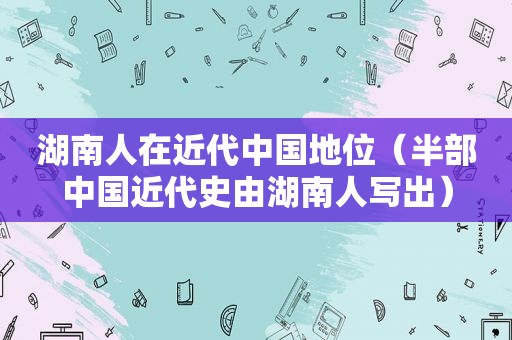 湖南人在近代中国地位（半部中国近代史由湖南人写出）

STATIONERY